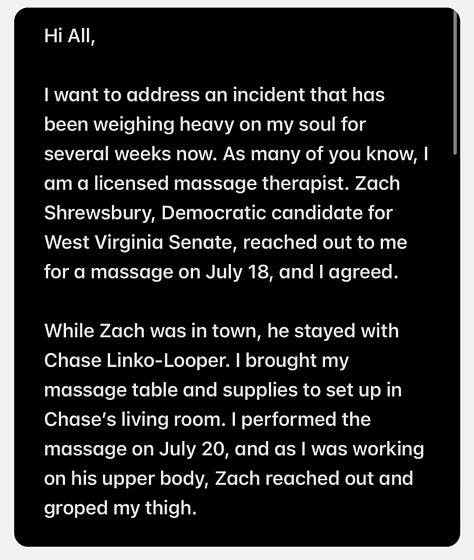 Hi All,

I want to address an incident that has been weighing heavy on my soul for several weeks now. As many of you know, I am a licensed massage therapist. Zach Shrewsbury, Democratic candidate for West Virginia Senate, reached out to me for a massage on July 18, and I agreed.

While Zach was in town, he stayed with Chase Linko-Looper. I brought my massage table and supplies to set up in Chase's living room. I performed the massage on July 20, and as I was working on his upper body, Zach reached out and groped my thigh.